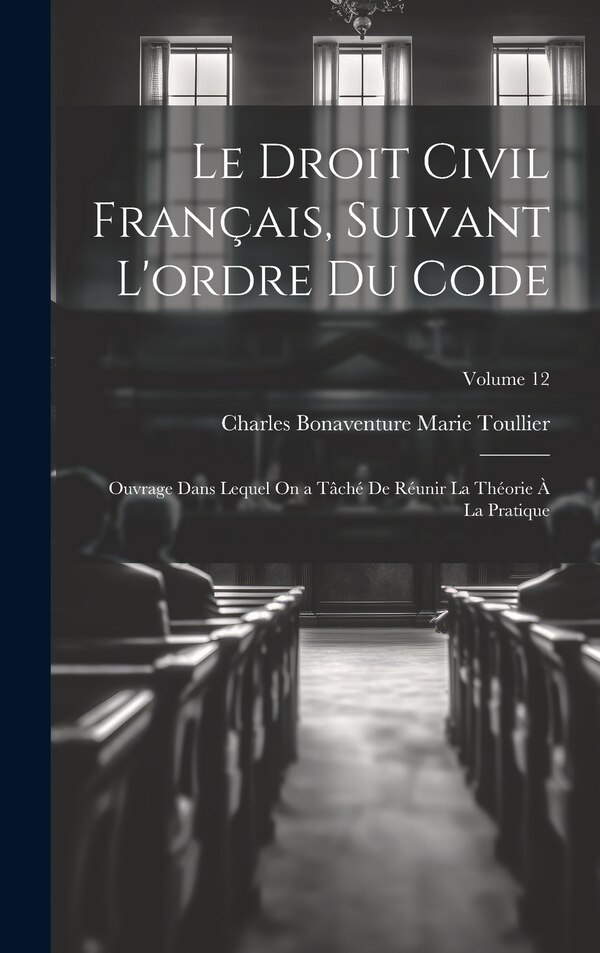 Le Droit Civil Français, Suivant L'ordre Du Code

Volume 12

Charles Bonaventure Marie Toullier

Ouvrage Dans Lequel On a Tâché De Réunir La Théorie À La Pratique